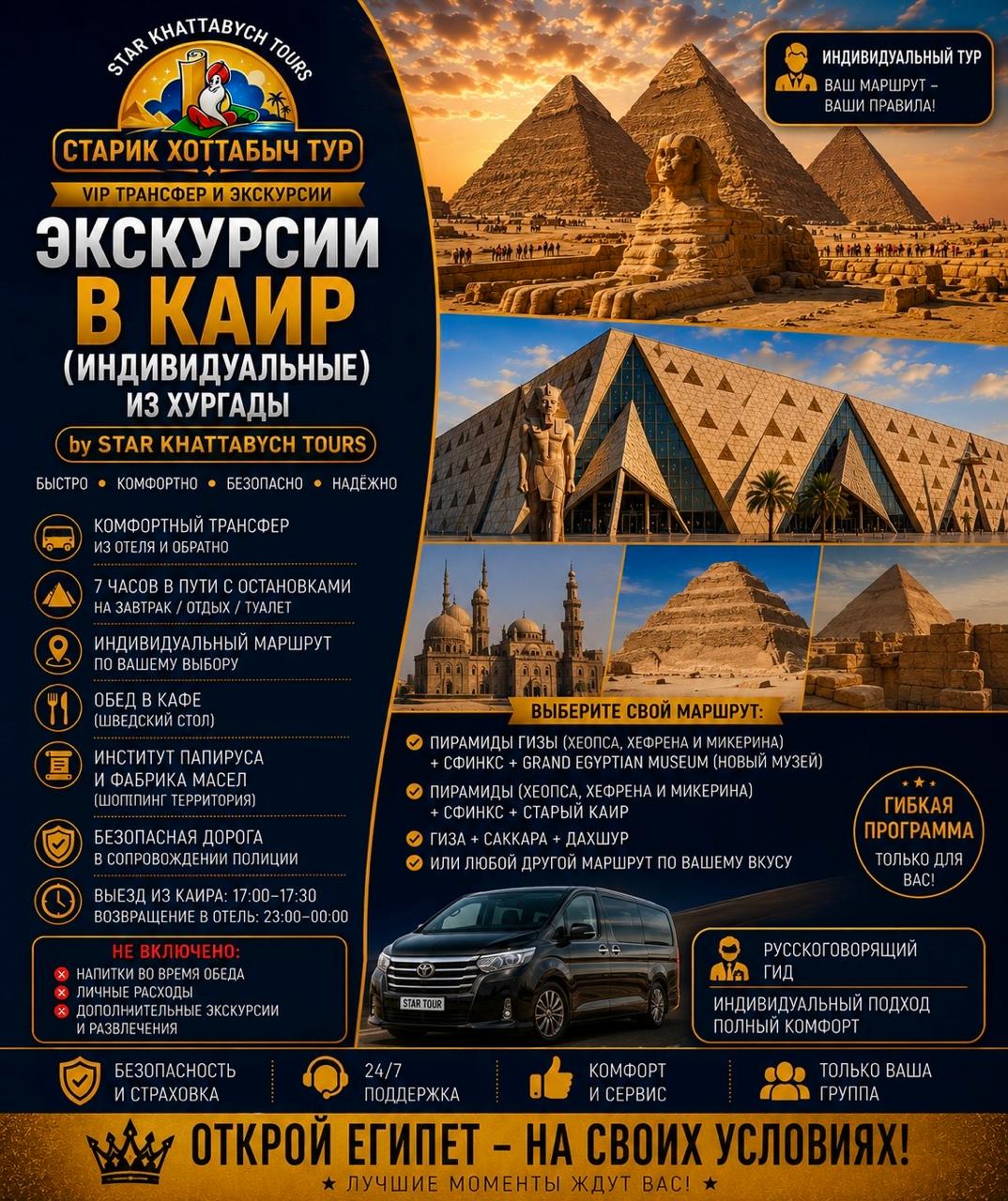 STAR KHATTABYCH TOURS

СТАРИК ХОТТАБЫЧ ТУР

VIP ТРАНСФЕР И ЭКСКУРСИИ

ЭКСКУРСИИ В КАИР (ИНДИВИДУАЛЬНЫЕ) ИЗ ХУРГАДЫ

by STAR KHATTABYCH TOURS

БЫСТРО • КОМФОРТНО • БЕЗОПАСНО • НАДЁЖНО

КОМФОРТНЫЙ ТРАНСФЕР ИЗ ОТЕЛЯ И ОБРАТНО

7 ЧАСОВ В ПУТИ С ОСТАНОВКАМИ НА ЗАВТРАК / ОТДЫХ / ТУАЛЕТ

ИНДИВИДУАЛЬНЫЙ МАРШРУТ ПО ВАШЕМУ ВЫБОРУ

ОБЕД В КАФЕ (ШВЕДСКИЙ СТОЛ)

ИНСТИТУТ ПАПИРУСА И ФАБРИКА МАСЕЛ (ШОППИНГ ТЕРРИТОРИЯ)

БЕЗОПАСНАЯ ДОРОГА В СОПРОВОЖДЕНИИ ПОЛИЦИИ

ВЫЕЗД ИЗ КАИРА: 17:00–17:30
ВОЗВРАЩЕНИЕ В ОТЕЛЬ: 23:00–00:00

НЕ ВКЛЮЧЕНО:
НАПИТКИ ВО ВРЕМЯ ОБЕДА
ЛИЧНЫЕ РАСХОДЫ
ДОПОЛНИТЕЛЬНЫЕ ЭКСКУРСИИ И РАЗВЛЕЧЕНИЯ

ИНДИВИДУАЛЬНЫЙ ТУР
ВАШ МАРШРУТ – ВАШИ ПРАВИЛА!

ВЫБЕРИТЕ СВОЙ МАРШРУТ:
ПИРАМИДЫ ГИЗЫ (ХЕОПСА, ХЕФРЕНА И МИКЕРИНА) + СФИНКС + GRAND EGYPTIAN MUSEUM (НОВЫЙ МУЗЕЙ)
ПИРАМИДЫ (ХЕОПСА, ХЕФРЕНА И МИКЕРИНА) + СФИНКС + СТАРЫЙ КАИР
ГИЗА + САККАРА + ДАХШУР
ИЛИ ЛЮБОЙ ДРУГОЙ МАРШРУТ ПО ВАШЕМУ ВКУСУ

ГИБКАЯ ПРОГРАММА
ТОЛЬКО ДЛЯ ВАС!

STAR TOUR

РУССКОГОВОРЯЩИЙ ГИД
ИНДИВИДУАЛЬНЫЙ ПОДХОД
ПОЛНЫЙ КОМФОРТ

БЕЗОПАСНОСТЬ И СТРАХОВКА
24/7 ПОДДЕРЖКА
КОМФОРТ И СЕРВИС
ТОЛЬКО ВАША ГРУППА

ОТКРОЙ ЕГИПЕТ – НА СВОИХ УСЛОВИЯХ!
★ ЛУЧШИЕ МОМЕНТЫ ЖДУТ ВАС! ★